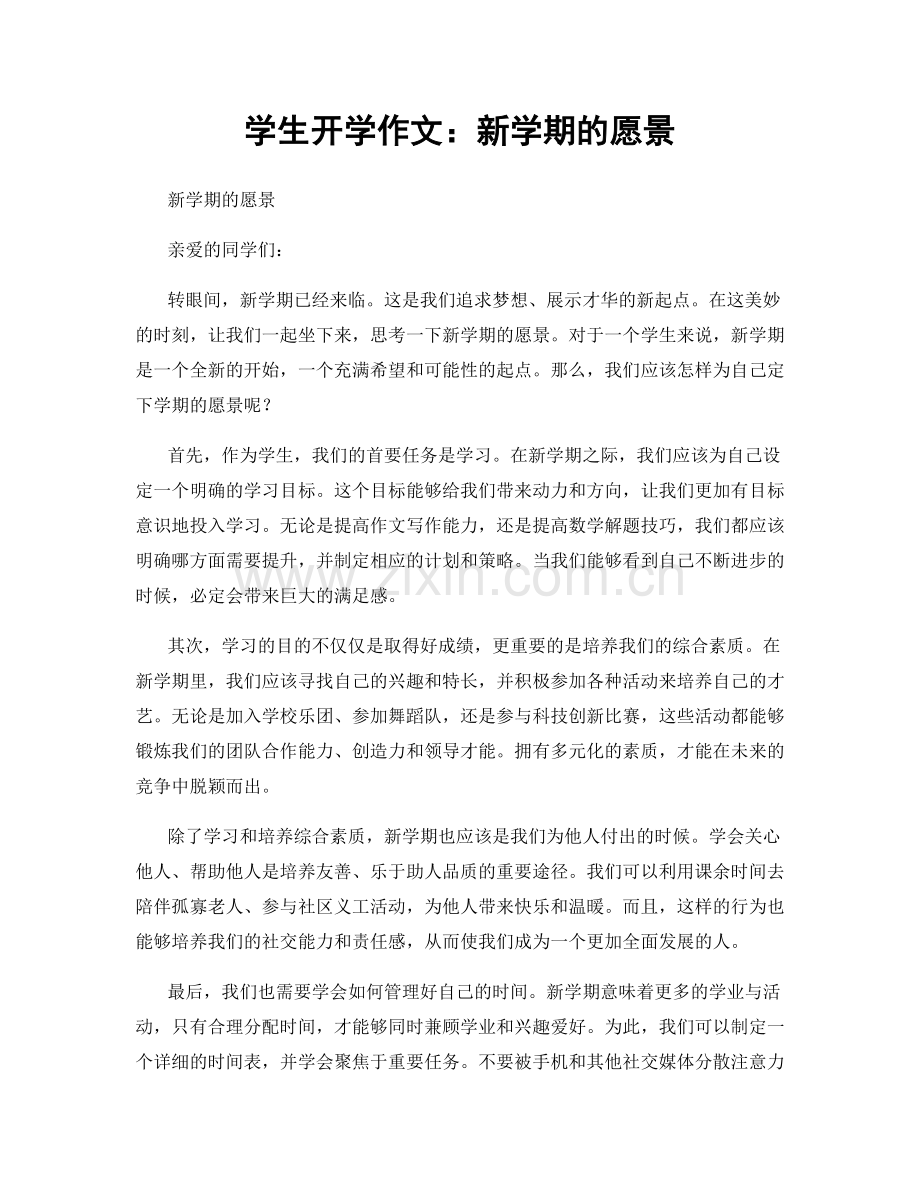 学生开学作文：新学期的愿景

新学期的愿景

亲爱的同学们：

转眼间，新学期已经来临。这是我们追求梦想、展示才华的新起点。在这美妙的时刻，让我们一起坐下来，思考一下新学期的愿景。对于一个学生来说，新学期是一个全新的开始，一个充满希望和可能性的起点。那么，我们应该怎样为自己定下学期的愿景呢？

首先，作为学生，我们的首要任务是学习。在新学期之际，我们应该为自己设定一个明确的学习目标。这个目标能够给我们带来动力和方向，让我们更加有目标意识地投入学习。无论是提高作文写作能力，还是提高数学解题技巧，我们都应该明确哪方面需要提升，并制定相应的计划和策略。当我们能够看到自己不断进步的时候，必定会带来巨大的满足感。

其次，学习的目的不仅仅是取得好成绩，更重要的是培养我们的综合素质。在新学期里，我们应该寻找自己的兴趣和特长，并积极参加各种活动来培养自己的才艺。无论是加入学校乐团、参加舞蹈队，还是参与科技创新比赛，这些活动都能够锻炼我们的团队合作能力、创造力和领导才能。拥有多元化的素质，才能在未来的竞争中脱颖而出。

除了学习和培养综合素质，新学期也应该是我们为他人付出的时候。学会关心他人、帮助他人是培养友善、乐于助人品质的重要途径。我们可以利用课余时间去陪伴孤寡老人、参与社区义工活动，为他人带来快乐和温暖。而且，这样的行为也能够培养我们的社交能力和责任感，从而使我们成为一个更加全面发展的人。

最后，我们也需要学会如何管理好自己的时间。新学期意味着更多的学业与活动，只有合理分配时间，才能够同时兼顾学业和兴趣爱好。为此，我们可以制定一个详细的时间表，并学会聚焦于重要任务。不要被手机和其他社交媒体分散注意力

www.zixin.com.cn